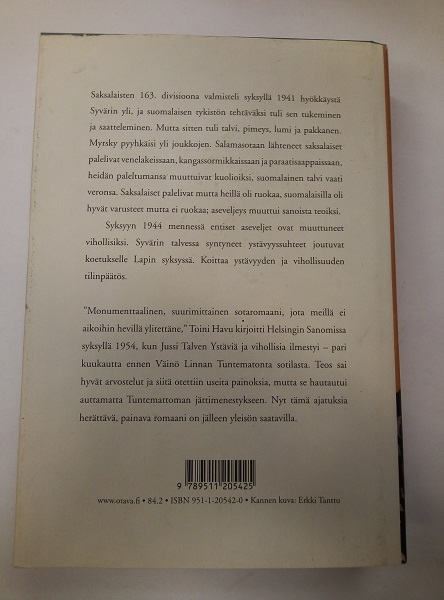 Saksalaisten 163. divisioona valmisteli syksyllä 1941 hyökkäystä Syvärin yli, ja suomalaisen tykistön tehtäväksi tuli sen tukeminen ja saatteleminen. Mutta sitten tuli talvi, pimeys, lumi ja pakkanen. Myrsky pyyhkäisi yli joukkojen. Salamasotaan lähteneet saksalaiset palelivat venelakeissaan, kangassormikkaissaan ja paraatisaappaissaan, heidän paleltumansa muuttuivat kuolioiksi, suomalainen talvi vaati veronsa. Saksalaiset palelivat mutta heillä oli ruokaa, suomalaisilla oli hyvät varusteet mutta ei ruokaa; aseveljeys muuttui sanoista teoiksi.

Syksyyn 1944 mennessä entiset aseveljet ovat muuttuneet vihollisiksi. Syvärin talvessa syntyneet ystävyyssuhteet joutuvat koetukselle Lapin syksyssä. Koittaa ystävyyden ja vihollisuuden tilinpäätös.

"Monumenttaalinen, suurimittainen sotaromaani, jota meillä ei aikoihin hevillä ylitettäne," Toini Havu kirjoitti Helsingin Sanomissa syksyllä 1954, kun Jussi Talven Ystäviä ja vihollisia ilmestyi – pari kuukautta ennen Väinö Linnan Tuntematonta sotilasta. Teos sai hyvät arvostelut ja siitä otettiin useita painoksia, mutta se hautautui auttamatta Tuntemattoman jättimenestykseen. Nyt tämä ajatuksia herättävä, painava romaani on jälleen yleisön saatavilla.

9 789511 205425

www.otava.fi • 84.2 • ISBN 951-1-20542-0 • Kannen kuva: Erkki Tanttu